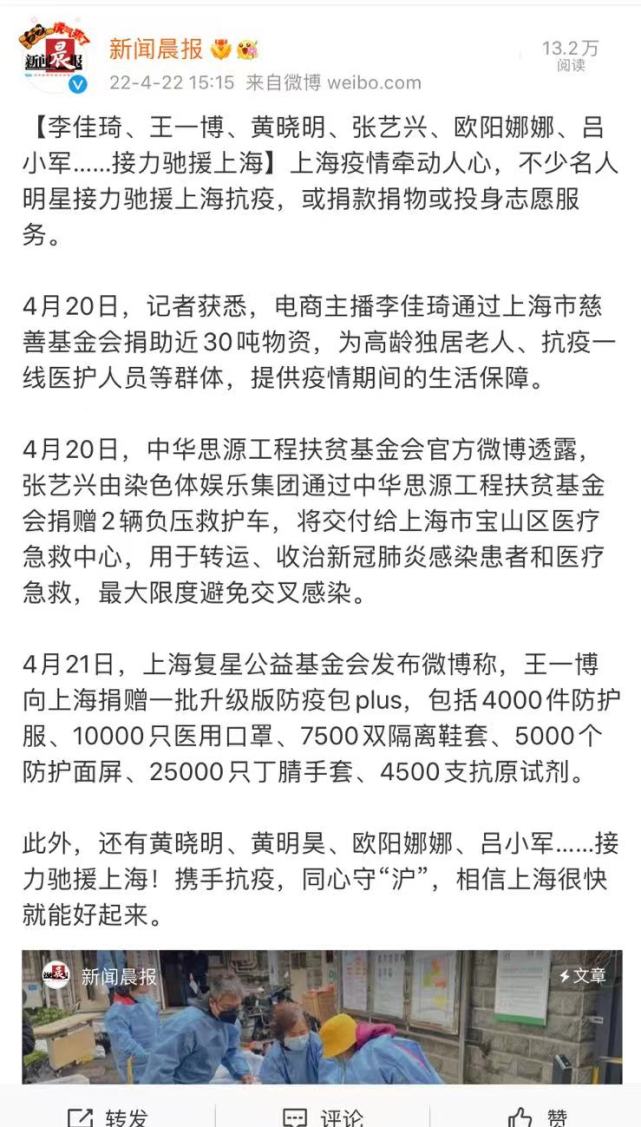 新闻晨报
22-4-22 15:15 来自微博 weibo.com
13.2万
阅读

【李佳琦、王一博、黄晓明、张艺兴、欧阳娜娜、吕小军......接力驰援上海】上海疫情牵动人心，不少名人明星接力驰援上海抗疫，或捐款捐物或投身志愿服务。

4月20日，记者获悉，电商主播李佳琦通过上海市慈善基金会捐助近30吨物资，为高龄独居老人、抗疫一线医护人员等群体，提供疫情期间的生活保障。

4月20日，中华思源工程扶贫基金会官方微博透露，张艺兴由染色体娱乐集团通过中华思源工程扶贫基金会捐赠2辆负压救护车，将交付给上海市宝山区医疗急救中心，用于转运、收治新冠肺炎感染患者和医疗急救，最大限度避免交叉感染。

4月21日，上海复星公益基金会发布微博称，王一博向上海捐赠一批升级版防疫包plus，包括4000件防护服、10000只医用口罩、7500双隔离鞋套、5000个防护面屏、25000只丁腈手套、4500支抗原试剂。

此外，还有黄晓明、黄明昊、欧阳娜娜、吕小军......接力驰援上海！携手抗疫，同心守“沪”，相信上海很快就能好起来。

新闻晨报
文章

转发 评论 赞